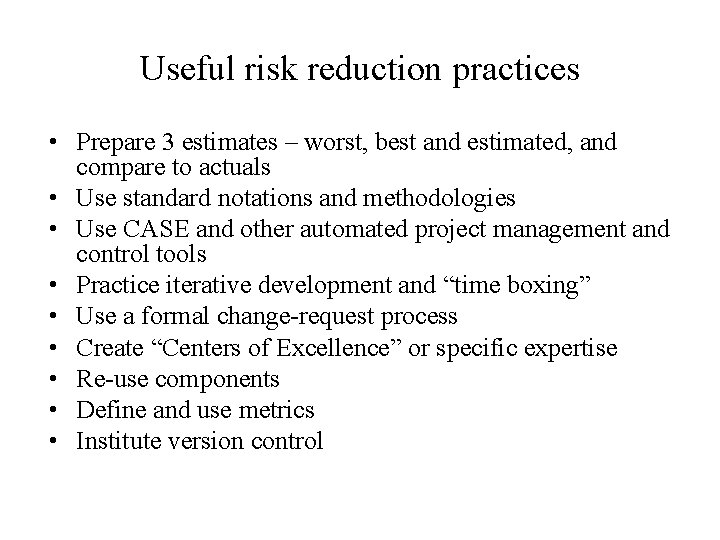 Useful risk reduction practices

• Prepare 3 estimates – worst, best and estimated, and compare to actuals
• Use standard notations and methodologies
• Use CASE and other automated project management and control tools
• Practice iterative development and “time boxing”
• Use a formal change-request process
• Create “Centers of Excellence” or specific expertise
• Re-use components
• Define and use metrics
• Institute version control